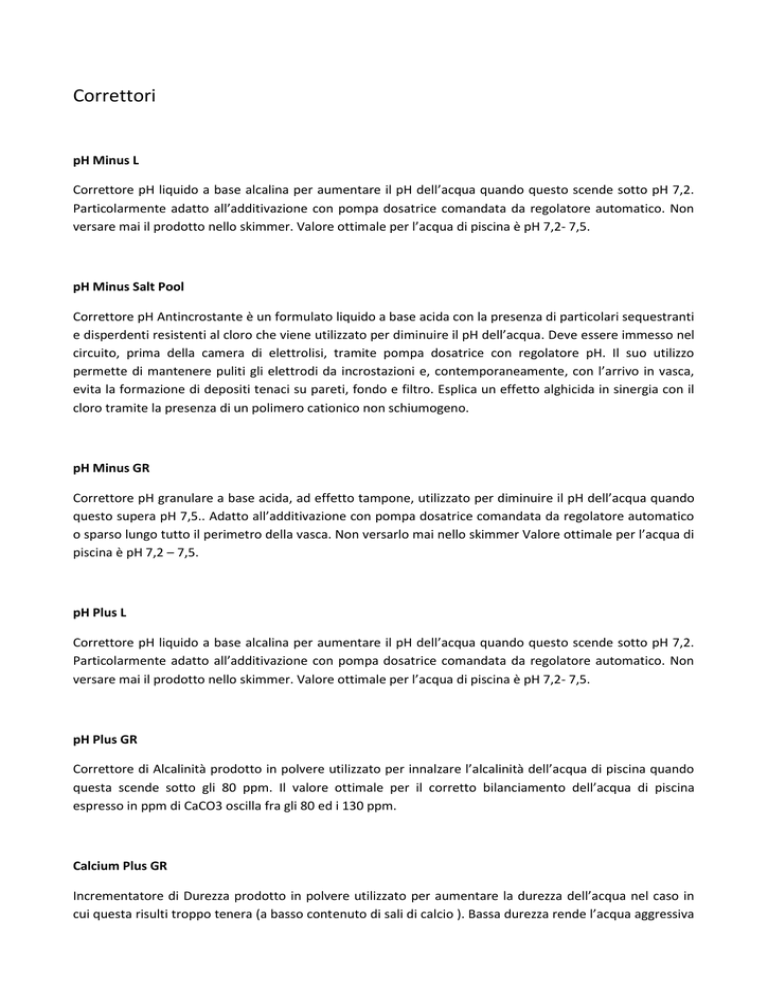 Correttori

pH Minus L

Correttore pH liquido a base alcalina per aumentare il pH dell'acqua quando questo scende sotto pH 7,2. Particolarmente adatto all'additivazione con pompa dosatrice comandata da regolatore automatico. Non versare mai il prodotto nello skimmer. Valore ottimale per l'acqua di piscina è pH 7,2- 7,5.

pH Minus Salt Pool

Correttore pH Antincrostante è un formulato liquido a base acida con la presenza di particolari sequestranti e disperdenti resistenti al cloro che viene utilizzato per diminuire il pH dell'acqua. Deve essere immesso nel circuito, prima della camera di elettrolisi, tramite pompa dosatrice con regolatore pH. Il suo utilizzo permette di mantenere puliti gli elettrodi da incrostazioni e, contemporaneamente, con l'arrivo in vasca, evita la formazione di depositi tenaci su pareti, fondo e filtro. Esplica un effetto alghicida in sinergia con il cloro tramite la presenza di un polimero cationico non schiumogeno.

pH Minus GR

Correttore pH granulare a base acida, ad effetto tampone, utilizzato per diminuire il pH dell'acqua quando questo supera pH 7,5.. Adatto all'additivazione con pompa dosatrice comandata da regolatore automatico o sparso lungo tutto il perimetro della vasca. Non versarlo mai nello skimmer Valore ottimale per l'acqua di piscina è pH 7,2 – 7,5.

pH Plus L

Correttore pH liquido a base alcalina per aumentare il pH dell'acqua quando questo scende sotto pH 7,2. Particolarmente adatto all'additivazione con pompa dosatrice comandata da regolatore automatico. Non versare mai il prodotto nello skimmer. Valore ottimale per l'acqua di piscina è pH 7,2- 7,5.

pH Plus GR

Correttore di Alcalinità prodotto in polvere utilizzato per innalzare l'alcalinità dell'acqua di piscina quando questa scende sotto gli 80 ppm. Il valore ottimale per il corretto bilanciamento dell'acqua di piscina espresso in ppm di CaCO3 oscilla fra gli 80 ed i 130 ppm.

Calcium Plus GR

Incrementatore di Durezza prodotto in polvere utilizzato per aumentare la durezza dell'acqua nel caso in cui questa risulti troppo tenera (a basso contenuto di sali di calcio ). Bassa durezza rende l'acqua aggressiva